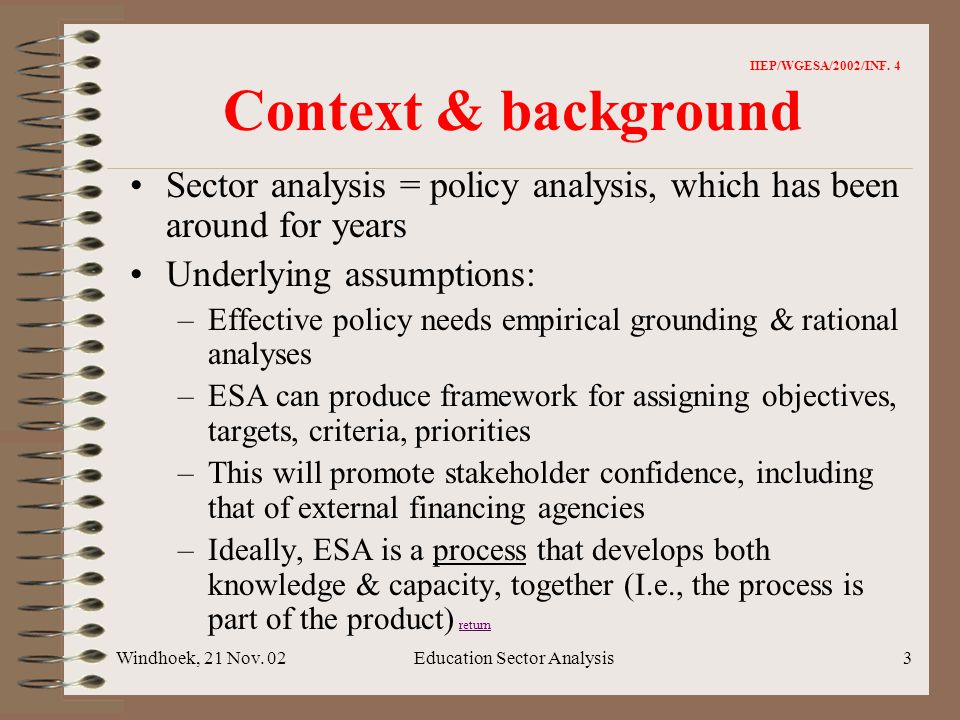 IIEP/WGESA/2002/INF. 4

Context & background

• Sector analysis = policy analysis, which has been around for years
• Underlying assumptions:
– Effective policy needs empirical grounding & rational analyses
– ESA can produce framework for assigning objectives, targets, criteria, priorities
– This will promote stakeholder confidence, including that of external financing agencies
– Ideally, ESA is a process that develops both knowledge & capacity, together (I.e., the process is part of the product) return

Windhoek, 21 Nov. 02

Education Sector Analysis

3